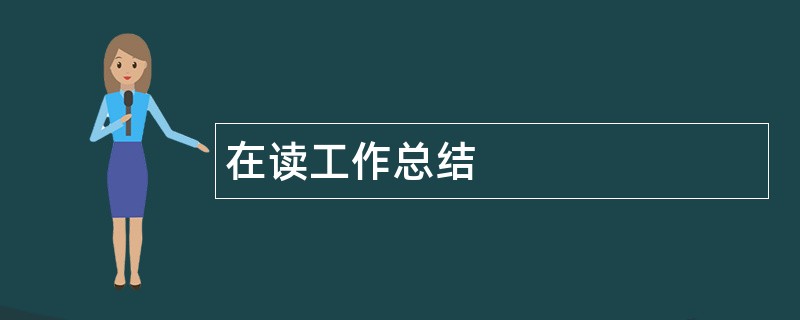 在读工作总结